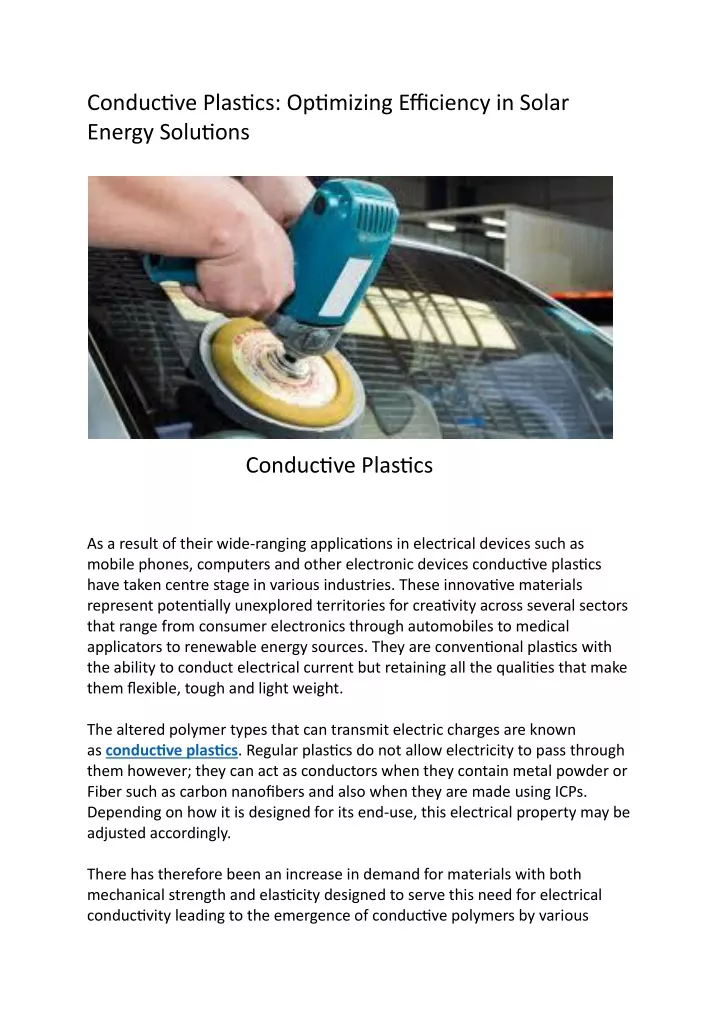 Conductive Plastics: Optimizing Efficiency in Solar Energy Solutions

Conductive Plastics

As a result of their wide-ranging applications in electrical devices such as mobile phones, computers and other electronic devices conductive plastics have taken centre stage in various industries. These innovative materials represent potentially unexplored territories for creativity across several sectors that range from consumer electronics through automobiles to medical applicators to renewable energy sources. They are conventional plastics with the ability to conduct electrical current but retaining all the qualities that make them flexible, tough and light weight.

The altered polymer types that can transmit electric charges are known as conductive plastics. Regular plastics do not allow electricity to pass through them however; they can act as conductors when they contain metal powder or Fiber such as carbon nanofibers and also when they are made using ICPs. Depending on how it is designed for its end-use, this electrical property may be adjusted accordingly.

There has therefore been an increase in demand for materials with both mechanical strength and elasticity designed to serve this need for electrical conductivity leading to the emergence of conductive polymers by various